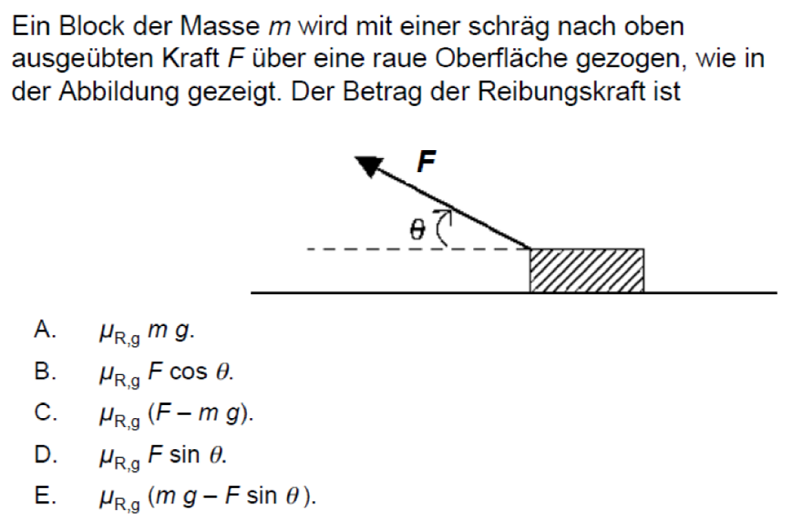 Ein Block der Masse $m$ wird mit einer schräg nach oben ausgeübten Kraft $F$ über eine raue Oberfläche gezogen, wie in der Abbildung gezeigt. Der Betrag der Reibungskraft ist

$F$

$\theta$

A. $\mu_{R,g}\, m\, g$.
B. $\mu_{R,g}\, F \cos \theta$.
C. $\mu_{R,g}\, (F - m\, g)$.
D. $\mu_{R,g}\, F \sin \theta$.
E. $\mu_{R,g}\, (m\, g - F \sin \theta)$.